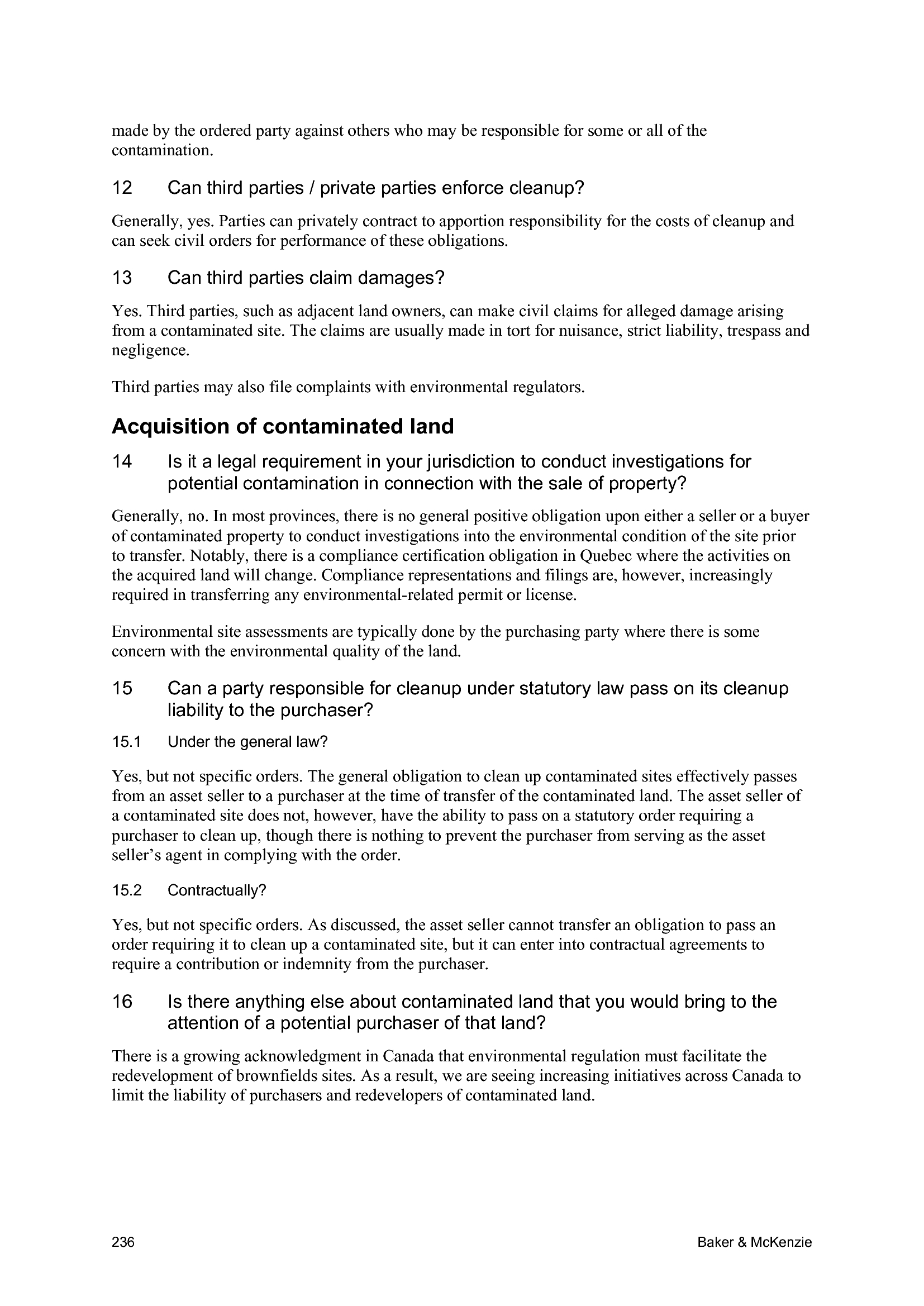 made by the ordered party against others who may be responsible for some or all of the contamination.

12 Can third parties / private parties enforce cleanup?

Generally, yes. Parties can privately contract to apportion responsibility for the costs of cleanup and can seek civil orders for performance of these obligations.

13 Can third parties claim damages?

Yes. Third parties, such as adjacent land owners, can make civil claims for alleged damage arising from a contaminated site. The claims are usually made in tort for nuisance, strict liability, trespass and negligence.

Third parties may also file complaints with environmental regulators.

Acquisition of contaminated land

14 Is it a legal requirement in your jurisdiction to conduct investigations for potential contamination in connection with the sale of property?

Generally, no. In most provinces, there is no general positive obligation upon either a seller or a buyer of contaminated property to conduct investigations into the environmental condition of the site prior to transfer. Notably, there is a compliance certification obligation in Quebec where the activities on the acquired land will change. Compliance representations and filings are, however, increasingly required in transferring any environmental-related permit or license.

Environmental site assessments are typically done by the purchasing party where there is some concern with the environmental quality of the land.

15 Can a party responsible for cleanup under statutory law pass on its cleanup liability to the purchaser?

15.1 Under the general law?

Yes, but not specific orders. The general obligation to clean up contaminated sites effectively passes from an asset seller to a purchaser at the time of transfer of the contaminated land. The asset seller of a contaminated site does not, however, have the ability to pass on a statutory order requiring a purchaser to clean up, though there is nothing to prevent the purchaser from serving as the asset seller's agent in complying with the order.

15.2 Contractually?

Yes, but not specific orders. As discussed, the asset seller cannot transfer an obligation to pass an order requiring it to clean up a contaminated site, but it can enter into contractual agreements to require a contribution or indemnity from the purchaser.

16 Is there anything else about contaminated land that you would bring to the attention of a potential purchaser of that land?

There is a growing acknowledgment in Canada that environmental regulation must facilitate the redevelopment of brownfields sites. As a result, we are seeing increasing initiatives across Canada to limit the liability of purchasers and redevelopers of contaminated land.

236 Baker & McKenzie